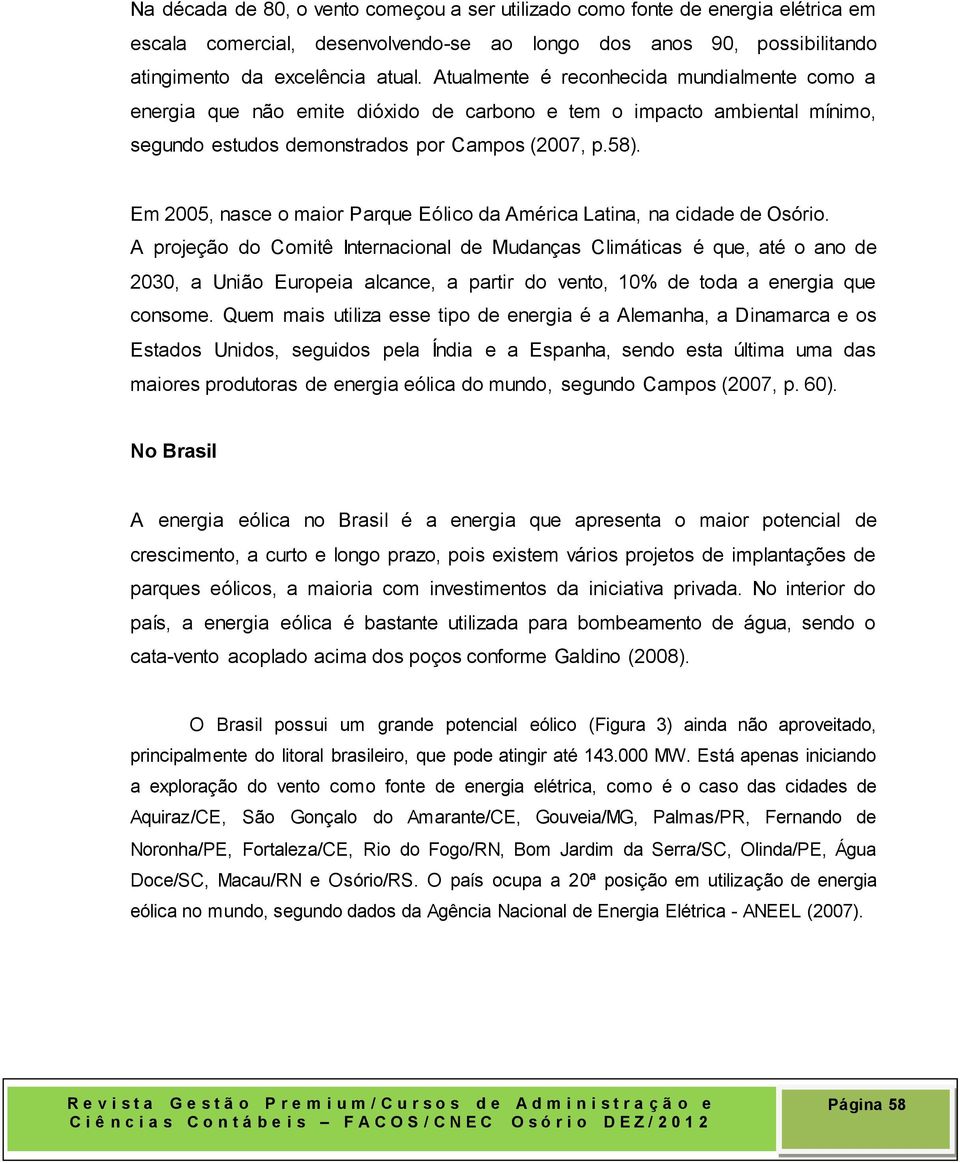 Na década de 80, o vento começou a ser utilizado como fonte de energia elétrica em escala comercial, desenvolvendo-se ao longo dos anos 90, possibilitando atingimento da excelência atual. Atualmente é reconhecida mundialmente como a energia que não emite dióxido de carbono e tem o impacto ambiental mínimo, segundo estudos demonstrados por Campos (2007, p.58).

Em 2005, nasce o maior Parque Eólico da América Latina, na cidade de Osório. A projeção do Comitê Internacional de Mudanças Climáticas é que, até o ano de 2030, a União Europeia alcance, a partir do vento, 10% de toda a energia que consome. Quem mais utiliza esse tipo de energia é a Alemanha, a Dinamarca e os Estados Unidos, seguidos pela Índia e a Espanha, sendo esta última uma das maiores produtoras de energia eólica do mundo, segundo Campos (2007, p. 60).

No Brasil

A energia eólica no Brasil é a energia que apresenta o maior potencial de crescimento, a curto e longo prazo, pois existem vários projetos de implantações de parques eólicos, a maioria com investimentos da iniciativa privada. No interior do país, a energia eólica é bastante utilizada para bombeamento de água, sendo o cata-vento acoplado acima dos poços conforme Galdino (2008).

O Brasil possui um grande potencial eólico (Figura 3) ainda não aproveitado, principalmente do litoral brasileiro, que pode atingir até 143.000 MW. Está apenas iniciando a exploração do vento como fonte de energia elétrica, como é o caso das cidades de Aquiraz/CE, São Gonçalo do Amarante/CE, Gouveia/MG, Palmas/PR, Fernando de Noronha/PE, Fortaleza/CE, Rio do Fogo/RN, Bom Jardim da Serra/SC, Olinda/PE, Água Doce/SC, Macau/RN e Osório/RS. O país ocupa a 20ª posição em utilização de energia eólica no mundo, segundo dados da Agência Nacional de Energia Elétrica - ANEEL (2007).

Revista Gestão Premium/Cursos de Administração e Ciências Contábeis – FACOS/CNEC Osório DEZ/2012

Página 58